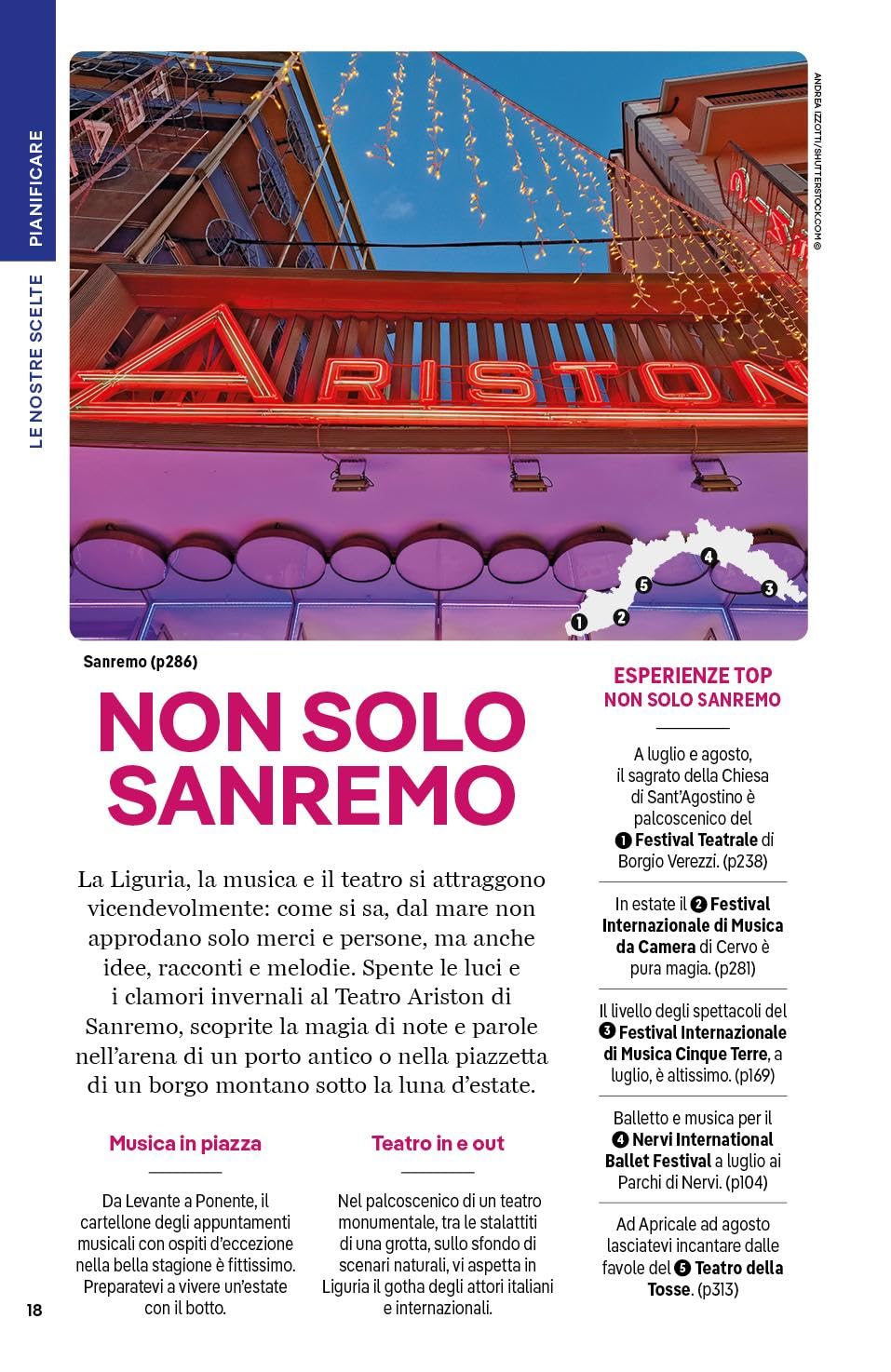 PIANIFICARE

LE NOSTRE SCELTE

ANDREA IZZOTTI/SHUTTERSTOCK.COM ©

ARISTON

1 2 5 4 3

Sanremo (p286)

NON SOLO SANREMO

La Liguria, la musica e il teatro si attraggono vicendevolmente: come si sa, dal mare non approdano solo merci e persone, ma anche idee, racconti e melodie. Spente le luci e i clamori invernali al Teatro Ariston di Sanremo, scoprite la magia di note e parole nell'arena di un porto antico o nella piazzetta di un borgo montano sotto la luna d'estate.

Musica in piazza

Da Levante a Ponente, il cartellone degli appuntamenti musicali con ospiti d'eccezione nella bella stagione è fittissimo. Preparatevi a vivere un'estate con il botto.

Teatro in e out

Nel palcoscenico di un teatro monumentale, tra le stalattiti di una grotta, sullo sfondo di scenari naturali, vi aspetta in Liguria il gotha degli attori italiani e internazionali.

ESPERIENZE TOP NON SOLO SANREMO

A luglio e agosto, il sagrato della Chiesa di Sant'Agostino è palcoscenico del 1 Festival Teatrale di Borgio Verezzi. (p238)

In estate il 2 Festival Internazionale di Musica da Camera di Cervo è pura magia. (p281)

Il livello degli spettacoli del 3 Festival Internazionale di Musica Cinque Terre, a luglio, è altissimo. (p169)

Balletto e musica per il 4 Nervi International Ballet Festival a luglio ai Parchi di Nervi. (p104)

Ad Apricale ad agosto lasciatevi incantare dalle favole del 5 Teatro della Tosse. (p313)

18